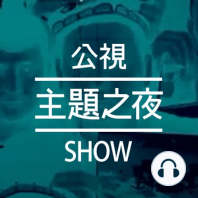 公視

主題之夜

SHOW